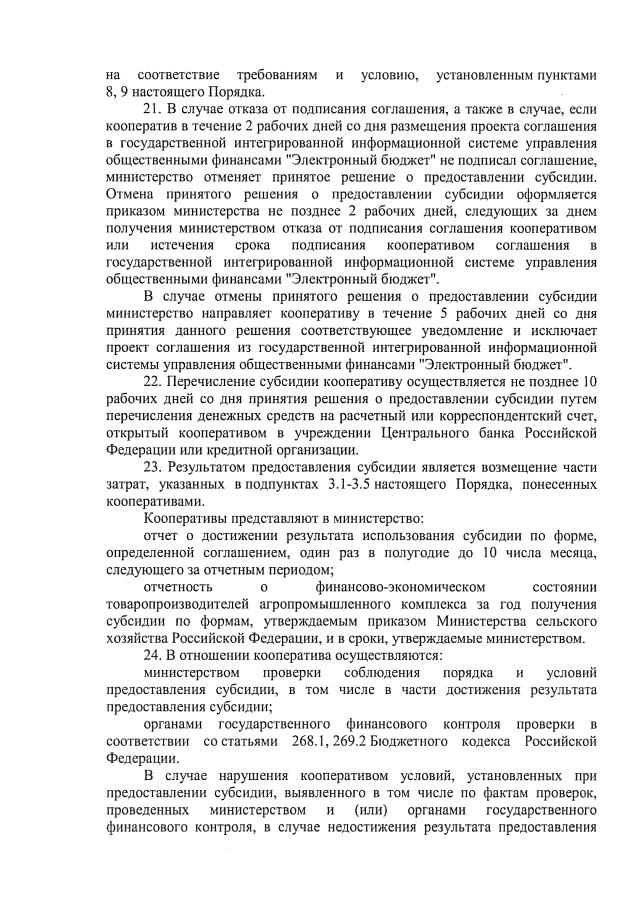 на соответствие требованиям и условию, установленным пунктами 8, 9 настоящего Порядка.

21. В случае отказа от подписания соглашения, а также в случае, если кооператив в течение 2 рабочих дней со дня размещения проекта соглашения в государственной интегрированной информационной системе управления общественными финансами "Электронный бюджет" не подписал соглашение, министерство отменяет принятое решение о предоставлении субсидии. Отмена принятого решения о предоставлении субсидии оформляется приказом министерства не позднее 2 рабочих дней, следующих за днем получения министерством отказа от подписания соглашения кооперативом или истечения срока подписания кооперативом соглашения в государственной интегрированной информационной системе управления общественными финансами "Электронный бюджет".

В случае отмены принятого решения о предоставлении субсидии министерство направляет кооперативу в течение 5 рабочих дней со дня принятия данного решения соответствующее уведомление и исключает проект соглашения из государственной интегрированной информационной системы управления общественными финансами "Электронный бюджет".

22. Перечисление субсидии кооперативу осуществляется не позднее 10 рабочих дней со дня принятия решения о предоставлении субсидии путем перечисления денежных средств на расчетный или корреспондентский счет, открытый кооперативом в учреждении Центрального банка Российской Федерации или кредитной организации.

23. Результатом предоставления субсидии является возмещение части затрат, указанных в подпунктах 3.1-3.5 настоящего Порядка, понесенных кооперативами.

Кооперативы представляют в министерство:

отчет о достижении результата использования субсидии по форме, определенной соглашением, один раз в полугодие до 10 числа месяца, следующего за отчетным периодом;

отчетность о финансово-экономическом состоянии товаропроизводителей агропромышленного комплекса за год получения субсидии по формам, утверждаемым приказом Министерства сельского хозяйства Российской Федерации, и в сроки, утверждаемые министерством.

24. В отношении кооператива осуществляются:

министерством проверки соблюдения порядка и условий предоставления субсидии, в том числе в части достижения результата предоставления субсидии;

органами государственного финансового контроля проверки в соответствии со статьями 268.1, 269.2 Бюджетного кодекса Российской Федерации.

В случае нарушения кооперативом условий, установленных при предоставлении субсидии, выявленного в том числе по фактам проверок, проведенных министерством и (или) органами государственного финансового контроля, в случае недостижения результата предоставления